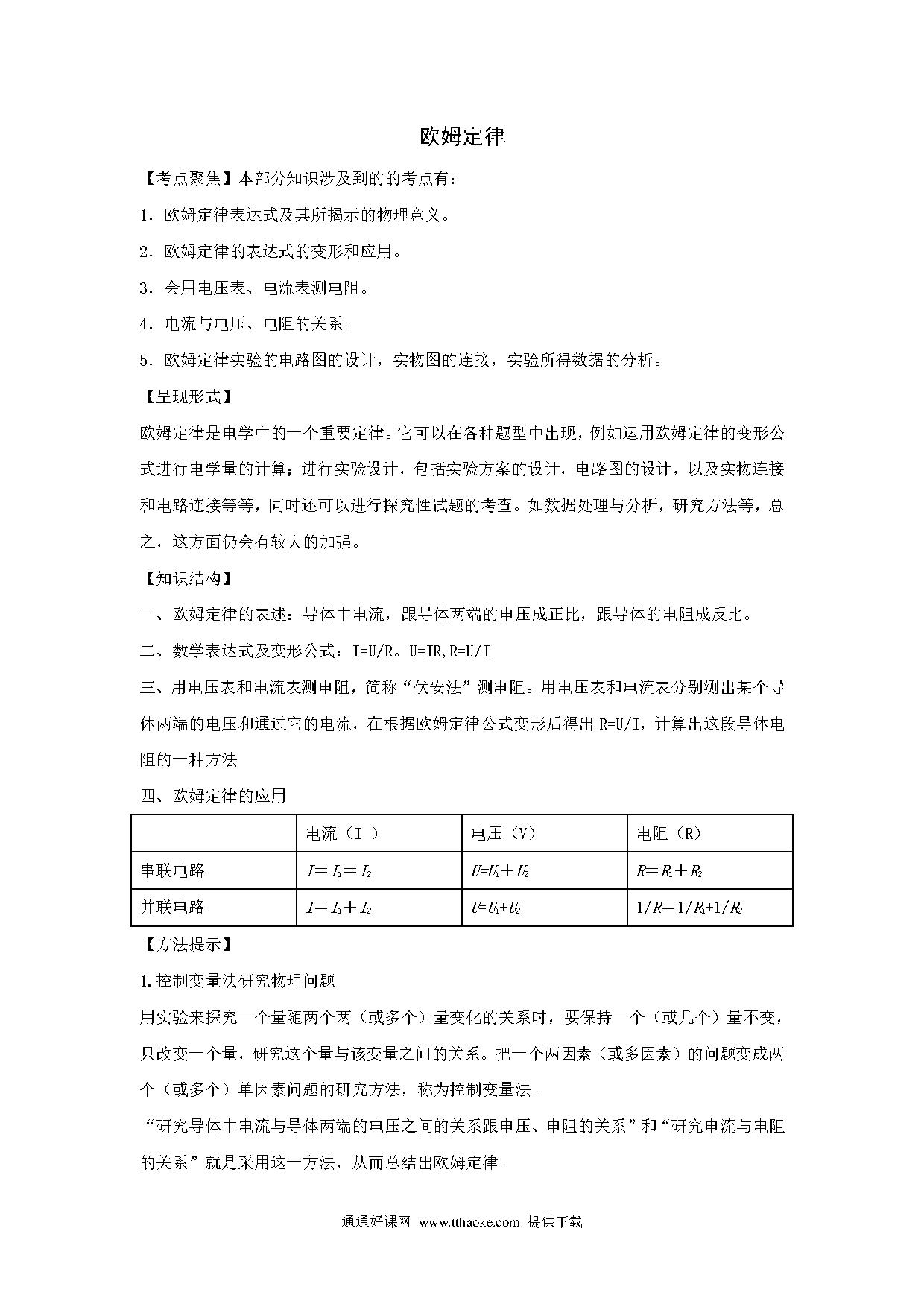 欧姆定律

【考点聚焦】本部分知识涉及到的的考点有：

1．欧姆定律表达式及其所揭示的物理意义。

2．欧姆定律的表达式的变形和应用。

3．会用电压表、电流表测电阻。

4．电流与电压、电阻的关系。

5．欧姆定律实验的电路图的设计，实物图的连接，实验所得数据的分析。

【呈现形式】

欧姆定律是电学中的一个重要定律。它可以在各种题型中出现，例如运用欧姆定律的变形公式进行电学量的计算；进行实验设计，包括实验方案的设计，电路图的设计，以及实物连接和电路连接等等，同时还可以进行探究性试题的考查。如数据处理与分析，研究方法等，总之，这方面仍会有较大的加强。

【知识结构】

一、欧姆定律的表述：导体中电流，跟导体两端的电压成正比，跟导体的电阻成反比。

二、数学表达式及变形公式：I=U/R。U=IR,R=U/I

三、用电压表和电流表测电阻，简称“伏安法”测电阻。用电压表和电流表分别测出某个导体两端的电压和通过它的电流，在根据欧姆定律公式变形后得出 R=U/I，计算出这段导体电阻的一种方法

四、欧姆定律的应用

| | 电流（I ） | 电压（V） | 电阻（R） |
|---|---|---|---|
| 串联电路 | $I=I_1=I_2$ | $U=U_1+U_2$ | $R=R_1+R_2$ |
| 并联电路 | $I=I_1+I_2$ | $U=U_1+U_2$ | $1/R=1/R_1+1/R_2$ |

【方法提示】

1.控制变量法研究物理问题

用实验来探究一个量随两个两（或多个）量变化的关系时，要保持一个（或几个）量不变，只改变一个量，研究这个量与该变量之间的关系。把一个两因素（或多因素）的问题变成两个（或多个）单因素问题的研究方法，称为控制变量法。

“研究导体中电流与导体两端的电压之间的关系跟电压、电阻的关系”和“研究电流与电阻的关系”就是采用这一方法，从而总结出欧姆定律。

通通好课网 www.tthaoke.com 提供下载